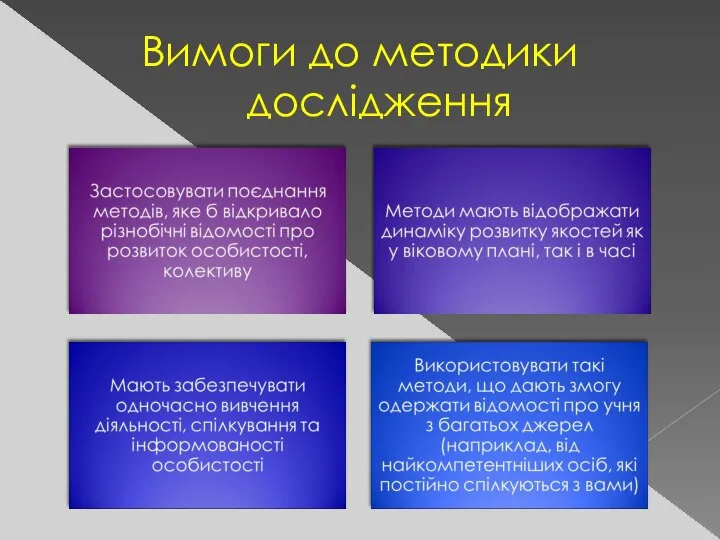 Вимоги до методики дослідження

Застосовувати поєднання методів, яке б відкривало різнобічні відомості про розвиток особистості, колективу

Методи мають відображати динаміку розвитку якостей як у віковому плані, так і в часі

Мають забезпечувати одночасно вивчення діяльності, спілкування та інформованості особистості

Використовувати такі методи, що дають змогу одержати відомості про учня з багатьох джерел (наприклад, від найкомпетентніших осіб, які постійно спілкуються з вами)